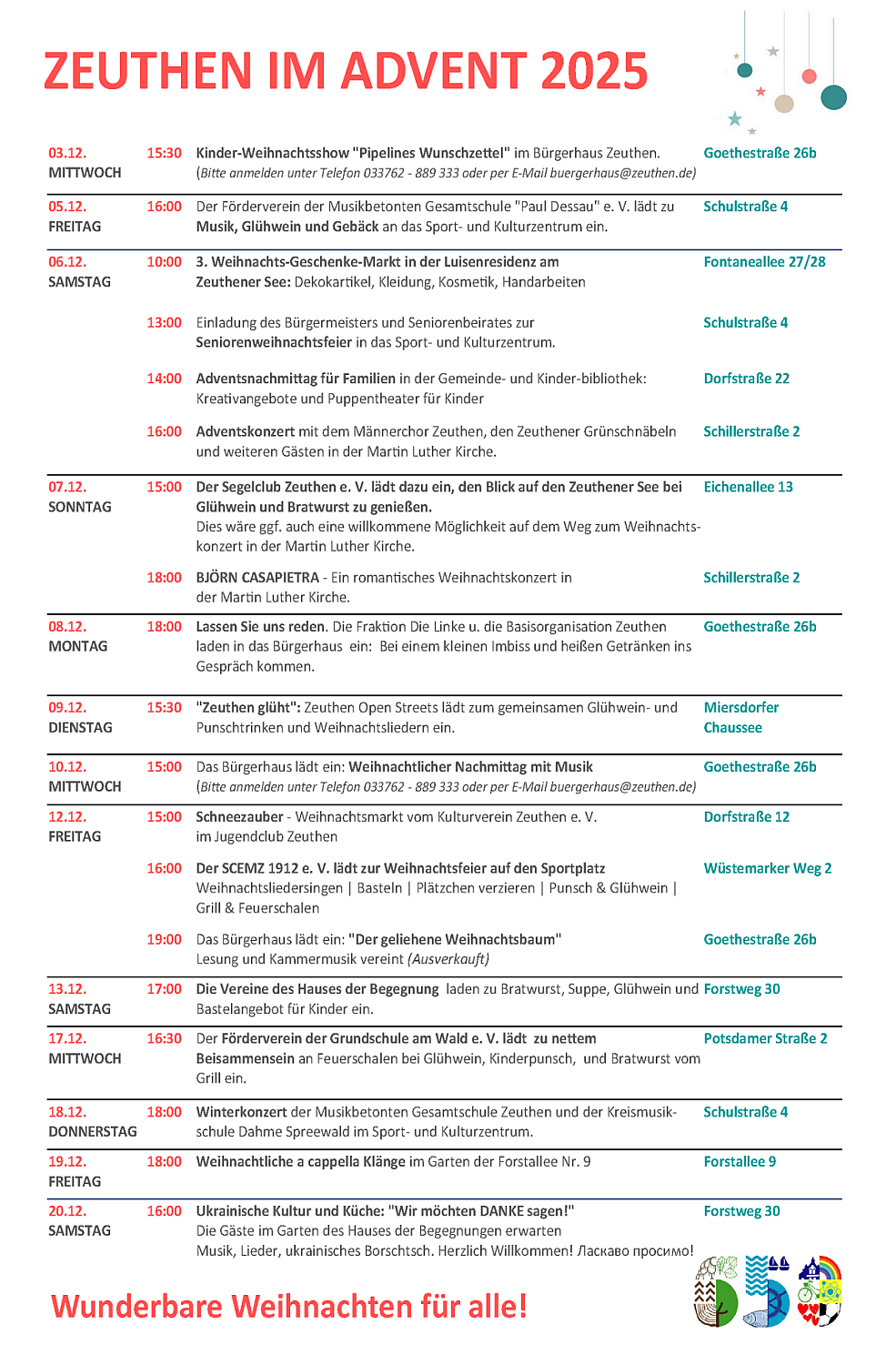 ZEUTHEN IM ADVENT 2025

| | | | |
|---|---|---|---|
| 03.12. MITTWOCH | 15:30 | Kinder-Weihnachtsshow "Pipelines Wunschzettel" im Bürgerhaus Zeuthen. (Bitte anmelden unter Telefon 033762 - 889 333 oder per E-Mail buergerhaus@zeuthen.de) | Goethestraße 26b |
| 05.12. FREITAG | 16:00 | Der Förderverein der Musikbetonten Gesamtschule "Paul Dessau" e. V. lädt zu Musik, Glühwein und Gebäck an das Sport- und Kulturzentrum ein. | Schulstraße 4 |
| 06.12. SAMSTAG | 10:00 | 3. Weihnachts-Geschenke-Markt in der Luisenresidenz am Zeuthener See: Dekokartikel, Kleidung, Kosmetik, Handarbeiten | Fontaneallee 27/28 |
| | 13:00 | Einladung des Bürgermeisters und Seniorenbeirates zur Seniorenweihnachtsfeier in das Sport- und Kulturzentrum. | Schulstraße 4 |
| | 14:00 | Adventsnachmittag für Familien in der Gemeinde- und Kinder-bibliothek: Kreativangebote und Puppentheater für Kinder | Dorfstraße 22 |
| | 16:00 | Adventskonzert mit dem Männerchor Zeuthen, den Zeuthener Grünschnäbeln und weiteren Gästen in der Martin Luther Kirche. | Schillerstraße 2 |
| 07.12. SONNTAG | 15:00 | Der Segelclub Zeuthen e. V. lädt dazu ein, den Blick auf den Zeuthener See bei Glühwein und Bratwurst zu genießen. Dies wäre ggf. auch eine willkommene Möglichkeit auf dem Weg zum Weihnachtskonzert in der Martin Luther Kirche. | Eichenallee 13 |
| | 18:00 | BJÖRN CASAPIETRA - Ein romantisches Weihnachtskonzert in der Martin Luther Kirche. | Schillerstraße 2 |
| 08.12. MONTAG | 18:00 | Lassen Sie uns reden. Die Fraktion Die Linke u. die Basisorganisation Zeuthen laden in das Bürgerhaus ein: Bei einem kleinen Imbiss und heißen Getränken ins Gespräch kommen. | Goethestraße 26b |
| 09.12. DIENSTAG | 15:30 | "Zeuthen glüht": Zeuthen Open Streets lädt zum gemeinsamen Glühwein- und Punschtrinken und Weihnachtsliedern ein. | Miersdorfer Chaussee |
| 10.12. MITTWOCH | 15:00 | Das Bürgerhaus lädt ein: Weihnachtlicher Nachmittag mit Musik (Bitte anmelden unter Telefon 033762 - 889 333 oder per E-Mail buergerhaus@zeuthen.de) | Goethestraße 26b |
| 12.12. FREITAG | 15:00 | Schneezauber - Weihnachtsmarkt vom Kulturverein Zeuthen e. V. im Jugendclub Zeuthen | Dorfstraße 12 |
| | 16:00 | Der SCEMZ 1912 e. V. lädt zur Weihnachtsfeier auf den Sportplatz Weihnachtsliedersingen \| Basteln \| Plätzchen verzieren \| Punsch & Glühwein \| Grill & Feuerschalen | Wüstemarker Weg 2 |
| | 19:00 | Das Bürgerhaus lädt ein: "Der geliehene Weihnachtsbaum" Lesung und Kammermusik vereint (Ausverkauft) | Goethestraße 26b |
| 13.12. SAMSTAG | 17:00 | Die Vereine des Hauses der Begegnung laden zu Bratwurst, Suppe, Glühwein und Bastelangebot für Kinder ein. | Forstweg 30 |
| 17.12. MITTWOCH | 16:30 | Der Förderverein der Grundschule am Wald e. V. lädt zu nettem Beisammensein an Feuerschalen bei Glühwein, Kinderpunsch, und Bratwurst vom Grill ein. | Potsdamer Straße 2 |
| 18.12. DONNERSTAG | 18:00 | Winterkonzert der Musikbetonten Gesamtschule Zeuthen und der Kreismusikschule Dahme Spreewald im Sport- und Kulturzentrum. | Schulstraße 4 |
| 19.12. FREITAG | 18:00 | Weihnachtliche a cappella Klänge im Garten der Forstallee Nr. 9 | Forstallee 9 |
| 20.12. SAMSTAG | 16:00 | Ukrainische Kultur und Küche: "Wir möchten DANKE sagen!" Die Gäste im Garten des Hauses der Begegnungen erwarten Musik, Lieder, ukrainisches Borschtsch. Herzlich Willkommen! Ласкаво просимо! | Forstweg 30 |

Wunderbare Weihnachten für alle!